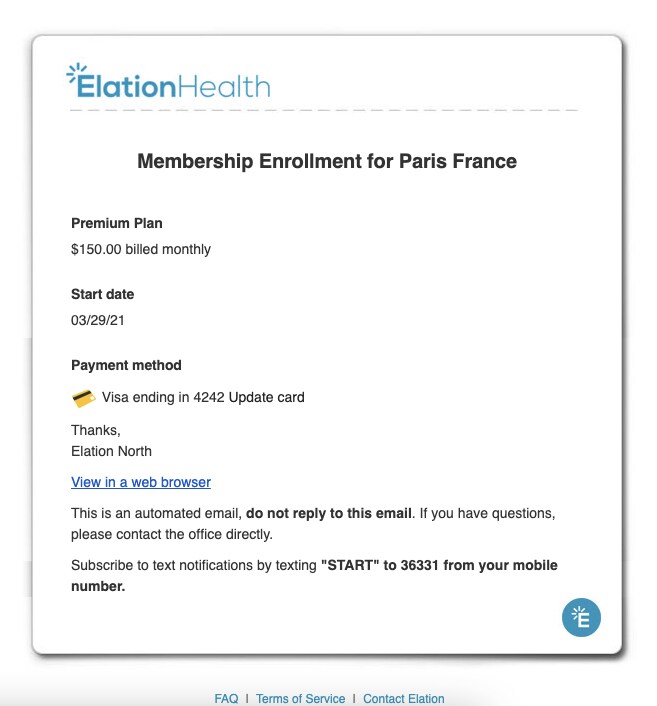 ElationHealth

Membership Enrollment for Paris France

Premium Plan

$150.00 billed monthly

Start date

03/29/21

Payment method

Visa ending in 4242 Update card

Thanks,
Elation North

View in a web browser

This is an automated email, do not reply to this email. If you have questions, please contact the office directly.

Subscribe to text notifications by texting "START" to 36331 from your mobile number.

E

FAQ | Terms of Service | Contact Elation